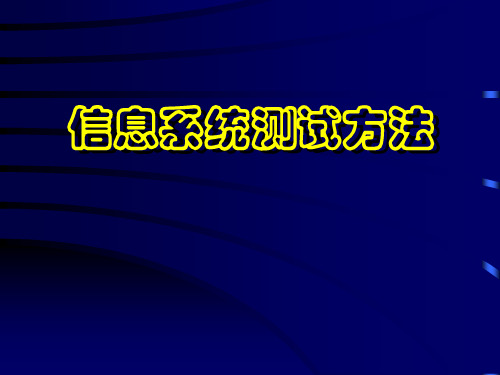 信息系统测试方法